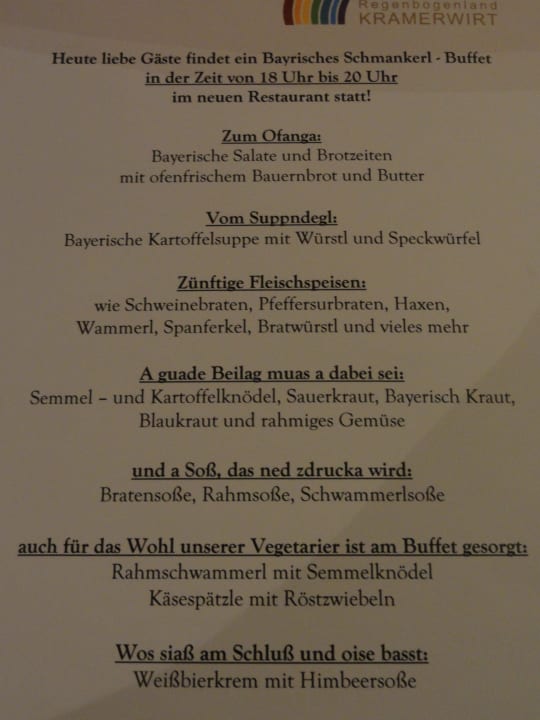 Regenbogenland
KRAMERWIRT

Heute liebe Gäste findet ein Bayrisches Schmankerl - Buffet
in der Zeit von 18 Uhr bis 20 Uhr
im neuen Restaurant statt!

Zum Ofanga:
Bayerische Salate und Brotzeiten
mit ofenfrischem Bauernbrot und Butter

Vom Suppndegl:
Bayerische Kartoffelsuppe mit Würstl und Speckwürfel

Zünftige Fleischspeisen:
wie Schweinebraten, Pfeffersurbraten, Haxen,
Wammerl, Spanferkel, Bratwürstl und vieles mehr

A guade Beilag muas a dabei sei:
Semmel – und Kartoffelknödel, Sauerkraut, Bayerisch Kraut,
Blaukraut und rahmiges Gemüse

und a Soß, das ned zdrucka wird:
Bratensoße, Rahmsoße, Schwammerlsoße

auch für das Wohl unserer Vegetarier ist am Buffet gesorgt:
Rahmschwammerl mit Semmelknödel
Käsespätzle mit Röstzwiebeln

Wos siaß am Schluß und oise basst:
Weißbierkrem mit Himbeersoße